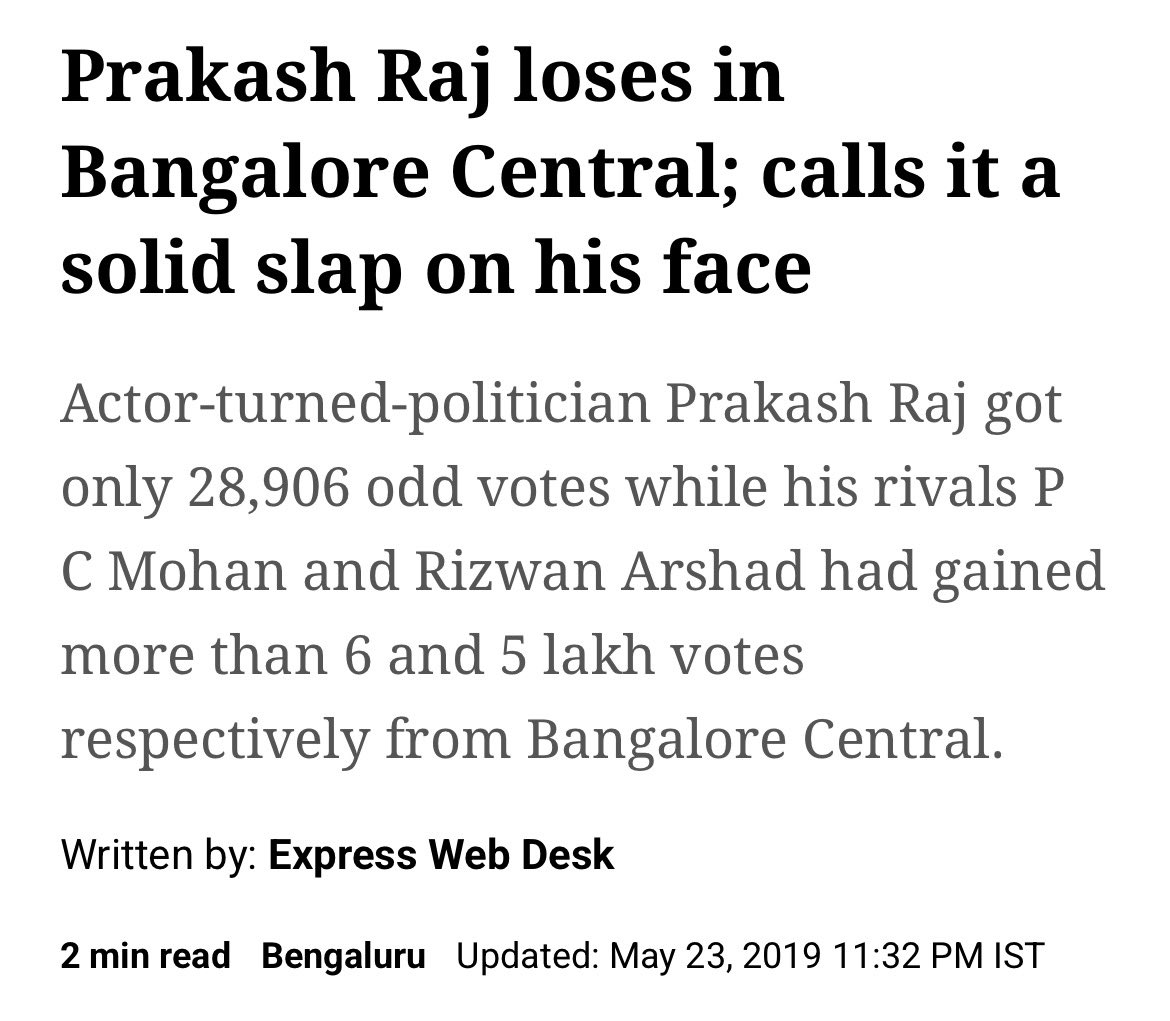 Prakash Raj loses in Bangalore Central; calls it a solid slap on his face

Actor-turned-politician Prakash Raj got only 28,906 odd votes while his rivals P C Mohan and Rizwan Arshad had gained more than 6 and 5 lakh votes respectively from Bangalore Central.

Written by: Express Web Desk

2 min read Bengaluru Updated: May 23, 2019 11:32 PM IST